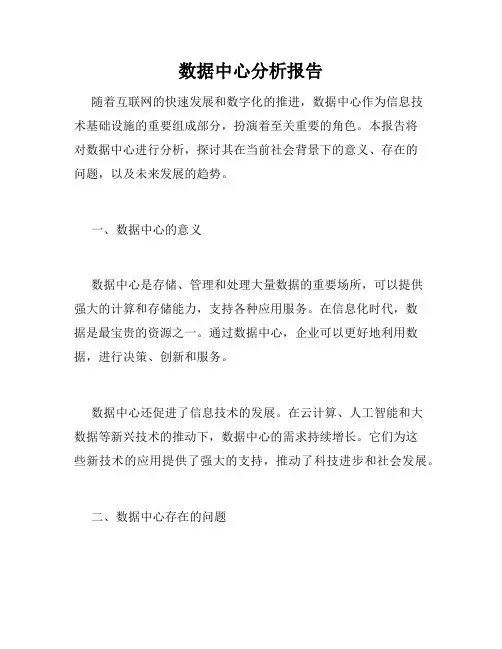 数据中心分析报告

随着互联网的快速发展和数字化的推进，数据中心作为信息技术基础设施的重要组成部分，扮演着至关重要的角色。本报告将对数据中心进行分析，探讨其在当前社会背景下的意义、存在的问题，以及未来发展的趋势。

一、数据中心的意义

数据中心是存储、管理和处理大量数据的重要场所，可以提供强大的计算和存储能力，支持各种应用服务。在信息化时代，数据是最宝贵的资源之一。通过数据中心，企业可以更好地利用数据，进行决策、创新和服务。

数据中心还促进了信息技术的发展。在云计算、人工智能和大数据等新兴技术的推动下，数据中心的需求持续增长。它们为这些新技术的应用提供了强大的支持，推动了科技进步和社会发展。

二、数据中心存在的问题